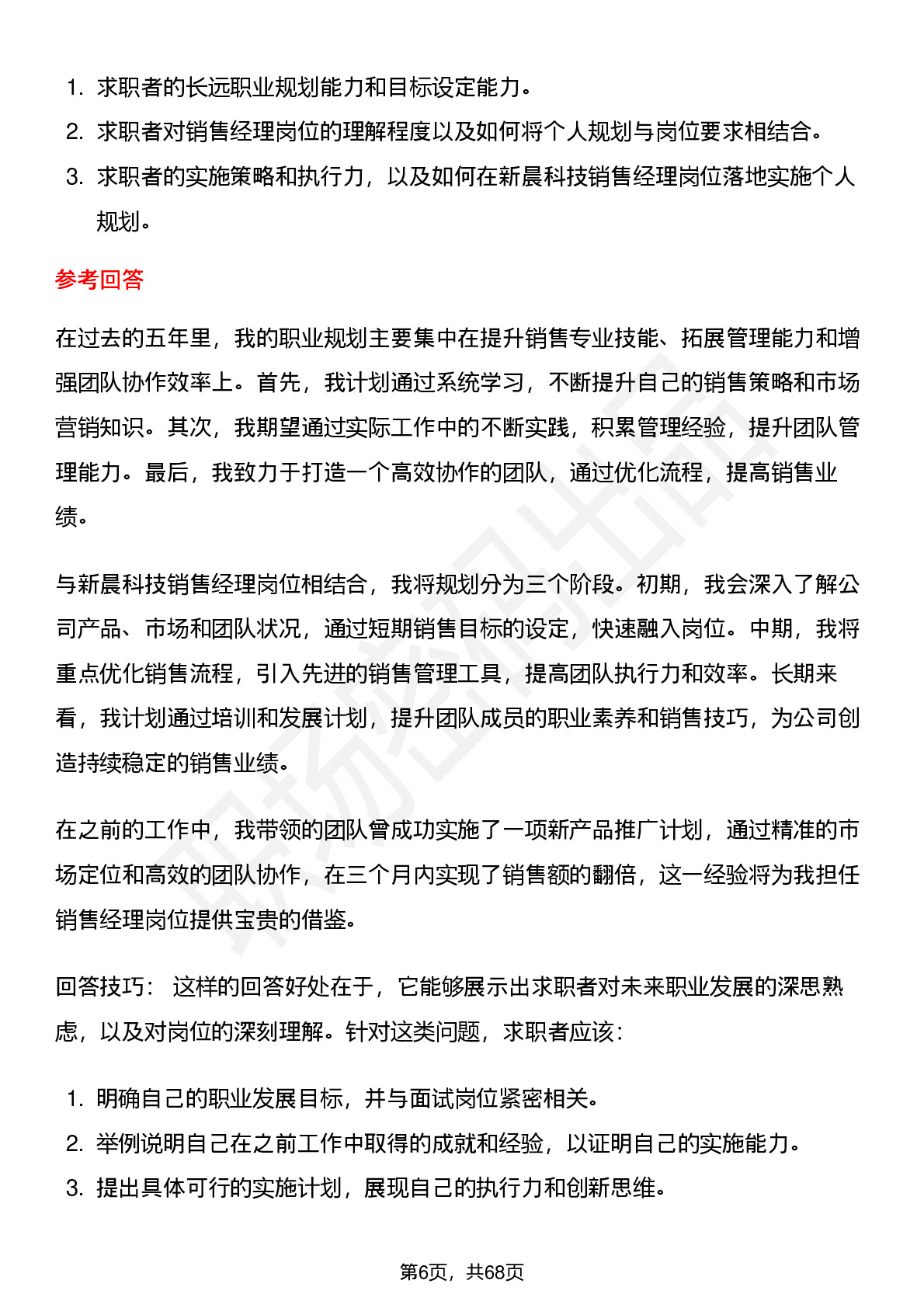 1. 求职者的长远职业规划能力和目标设定能力。
2. 求职者对销售经理岗位的理解程度以及如何将个人规划与岗位要求相结合。
3. 求职者的实施策略和执行力，以及如何在新晨科技销售经理岗位落地实施个人规划。

参考回答

在过去的五年里，我的职业规划主要集中在提升销售专业技能、拓展管理能力和增强团队协作效率上。首先，我计划通过系统学习，不断提升自己的销售策略和市场营销知识。其次，我期望通过实际工作中的不断实践，积累管理经验，提升团队管理能力。最后，我致力于打造一个高效协作的团队，通过优化流程，提高销售业绩。

与新晨科技销售经理岗位相结合，我将规划分为三个阶段。初期，我会深入了解公司产品、市场和团队状况，通过短期销售目标的设定，快速融入岗位。中期，我将重点优化销售流程，引入先进的销售管理工具，提高团队执行力和效率。长期来看，我计划通过培训和发展计划，提升团队成员的职业素养和销售技巧，为公司创造持续稳定的销售业绩。

在之前的工作中，我带领的团队曾成功实施了一项新产品推广计划，通过精准的市场定位和高效的团队协作，在三个月内实现了销售额的翻倍，这一经验将为我担任销售经理岗位提供宝贵的借鉴。

回答技巧： 这样的回答好处在于，它能够展示出求职者对未来职业发展的深思熟虑，以及对岗位的深刻理解。针对这类问题，求职者应该：

1. 明确自己的职业发展目标，并与面试岗位紧密相关。
2. 举例说明自己在之前工作中取得的成就和经验，以证明自己的实施能力。
3. 提出具体可行的实施计划，展现自己的执行力和创新思维。

第6页，共68页